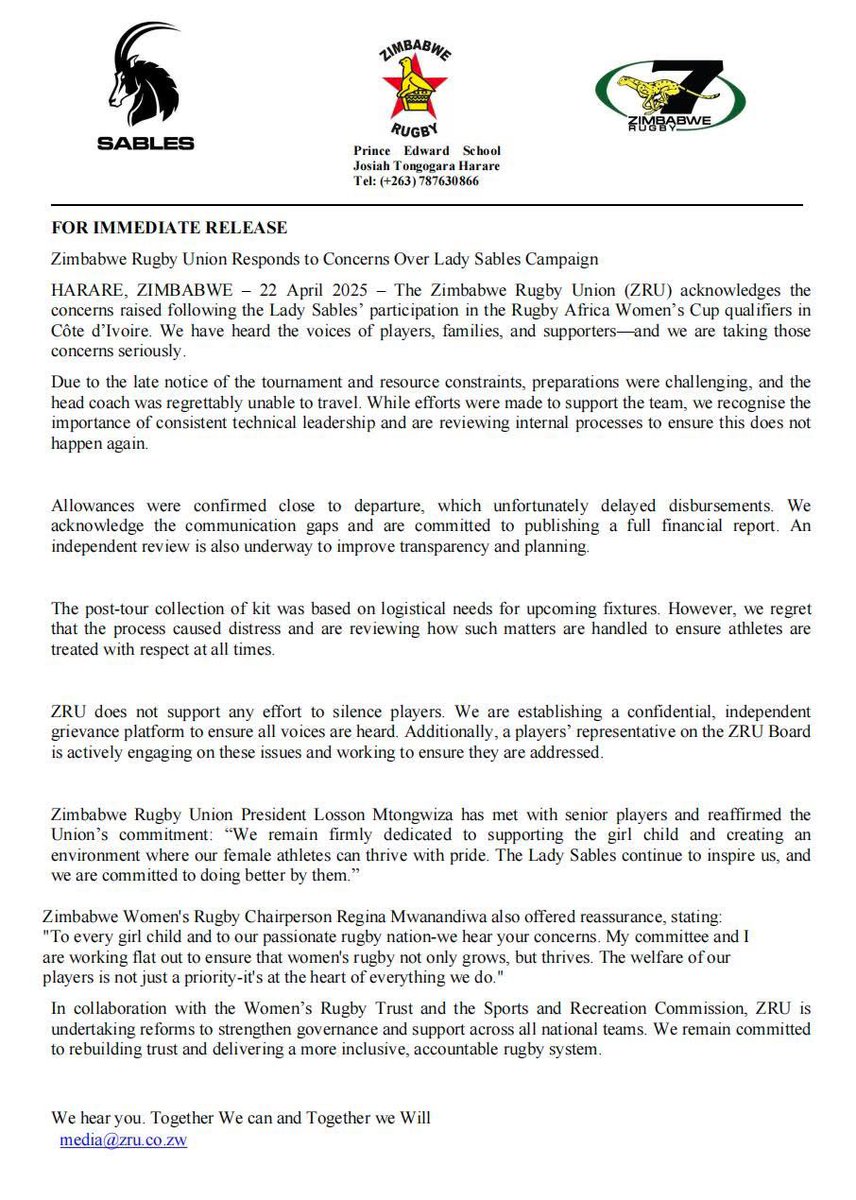 SABLES

ZIMBABWE
RUGBY
Prince Edward School
Josiah Tongogara Harare
Tel: (+263) 787630866

7
ZIMBABWE
RUGBY

FOR IMMEDIATE RELEASE

Zimbabwe Rugby Union Responds to Concerns Over Lady Sables Campaign

HARARE, ZIMBABWE – 22 April 2025 – The Zimbabwe Rugby Union (ZRU) acknowledges the concerns raised following the Lady Sables' participation in the Rugby Africa Women's Cup qualifiers in Côte d'Ivoire. We have heard the voices of players, families, and supporters—and we are taking those concerns seriously.

Due to the late notice of the tournament and resource constraints, preparations were challenging, and the head coach was regrettably unable to travel. While efforts were made to support the team, we recognise the importance of consistent technical leadership and are reviewing internal processes to ensure this does not happen again.

Allowances were confirmed close to departure, which unfortunately delayed disbursements. We acknowledge the communication gaps and are committed to publishing a full financial report. An independent review is also underway to improve transparency and planning.

The post-tour collection of kit was based on logistical needs for upcoming fixtures. However, we regret that the process caused distress and are reviewing how such matters are handled to ensure athletes are treated with respect at all times.

ZRU does not support any effort to silence players. We are establishing a confidential, independent grievance platform to ensure all voices are heard. Additionally, a players' representative on the ZRU Board is actively engaging on these issues and working to ensure they are addressed.

Zimbabwe Rugby Union President Losson Mtongwiza has met with senior players and reaffirmed the Union's commitment: "We remain firmly dedicated to supporting the girl child and creating an environment where our female athletes can thrive with pride. The Lady Sables continue to inspire us, and we are committed to doing better by them."

Zimbabwe Women's Rugby Chairperson Regina Mwanandiwa also offered reassurance, stating: "To every girl child and to our passionate rugby nation-we hear your concerns. My committee and I are working flat out to ensure that women's rugby not only grows, but thrives. The welfare of our players is not just a priority-it's at the heart of everything we do."

In collaboration with the Women's Rugby Trust and the Sports and Recreation Commission, ZRU is undertaking reforms to strengthen governance and support across all national teams. We remain committed to rebuilding trust and delivering a more inclusive, accountable rugby system.

We hear you. Together We can and Together we Will
media@zru.co.zw